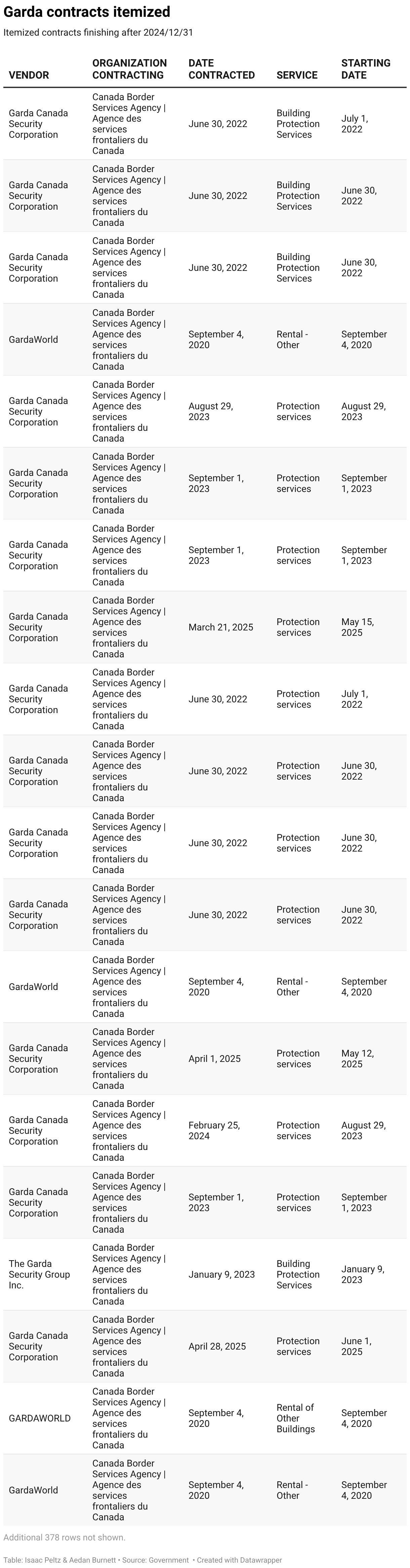 Garda contracts itemized

Itemized contracts finishing after 2024/12/31

| VENDOR | ORGANIZATION CONTRACTING | DATE CONTRACTED | SERVICE | STARTING DATE |
|---|---|---|---|---|
| Garda Canada Security Corporation | Canada Border Services Agency \| Agence des services frontaliers du Canada | June 30, 2022 | Building Protection Services | July 1, 2022 |
| Garda Canada Security Corporation | Canada Border Services Agency \| Agence des services frontaliers du Canada | June 30, 2022 | Building Protection Services | June 30, 2022 |
| Garda Canada Security Corporation | Canada Border Services Agency \| Agence des services frontaliers du Canada | June 30, 2022 | Building Protection Services | June 30, 2022 |
| GardaWorld | Canada Border Services Agency \| Agence des services frontaliers du Canada | September 4, 2020 | Rental - Other | September 4, 2020 |
| Garda Canada Security Corporation | Canada Border Services Agency \| Agence des services frontaliers du Canada | August 29, 2023 | Protection services | August 29, 2023 |
| Garda Canada Security Corporation | Canada Border Services Agency \| Agence des services frontaliers du Canada | September 1, 2023 | Protection services | September 1, 2023 |
| Garda Canada Security Corporation | Canada Border Services Agency \| Agence des services frontaliers du Canada | September 1, 2023 | Protection services | September 1, 2023 |
| Garda Canada Security Corporation | Canada Border Services Agency \| Agence des services frontaliers du Canada | March 21, 2025 | Protection services | May 15, 2025 |
| Garda Canada Security Corporation | Canada Border Services Agency \| Agence des services frontaliers du Canada | June 30, 2022 | Protection services | July 1, 2022 |
| Garda Canada Security Corporation | Canada Border Services Agency \| Agence des services frontaliers du Canada | June 30, 2022 | Protection services | June 30, 2022 |
| Garda Canada Security Corporation | Canada Border Services Agency \| Agence des services frontaliers du Canada | June 30, 2022 | Protection services | June 30, 2022 |
| Garda Canada Security Corporation | Canada Border Services Agency \| Agence des services frontaliers du Canada | June 30, 2022 | Protection services | June 30, 2022 |
| GardaWorld | Canada Border Services Agency \| Agence des services frontaliers du Canada | September 4, 2020 | Rental - Other | September 4, 2020 |
| Garda Canada Security Corporation | Canada Border Services Agency \| Agence des services frontaliers du Canada | April 1, 2025 | Protection services | May 12, 2025 |
| Garda Canada Security Corporation | Canada Border Services Agency \| Agence des services frontaliers du Canada | February 25, 2024 | Protection services | August 29, 2023 |
| Garda Canada Security Corporation | Canada Border Services Agency \| Agence des services frontaliers du Canada | September 1, 2023 | Protection services | September 1, 2023 |
| The Garda Security Group Inc. | Canada Border Services Agency \| Agence des services frontaliers du Canada | January 9, 2023 | Building Protection Services | January 9, 2023 |
| Garda Canada Security Corporation | Canada Border Services Agency \| Agence des services frontaliers du Canada | April 28, 2025 | Protection services | June 1, 2025 |
| GARDAWORLD | Canada Border Services Agency \| Agence des services frontaliers du Canada | September 4, 2020 | Rental of Other Buildings | September 4, 2020 |
| GardaWorld | Canada Border Services Agency \| Agence des services frontaliers du Canada | September 4, 2020 | Rental - Other | September 4, 2020 |

Additional 378 rows not shown.

Table: Isaac Peltz & Aedan Burnett • Source: Government • Created with Datawrapper